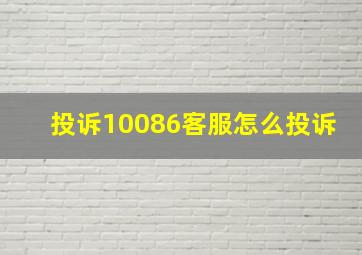 投诉10086客服怎么投诉